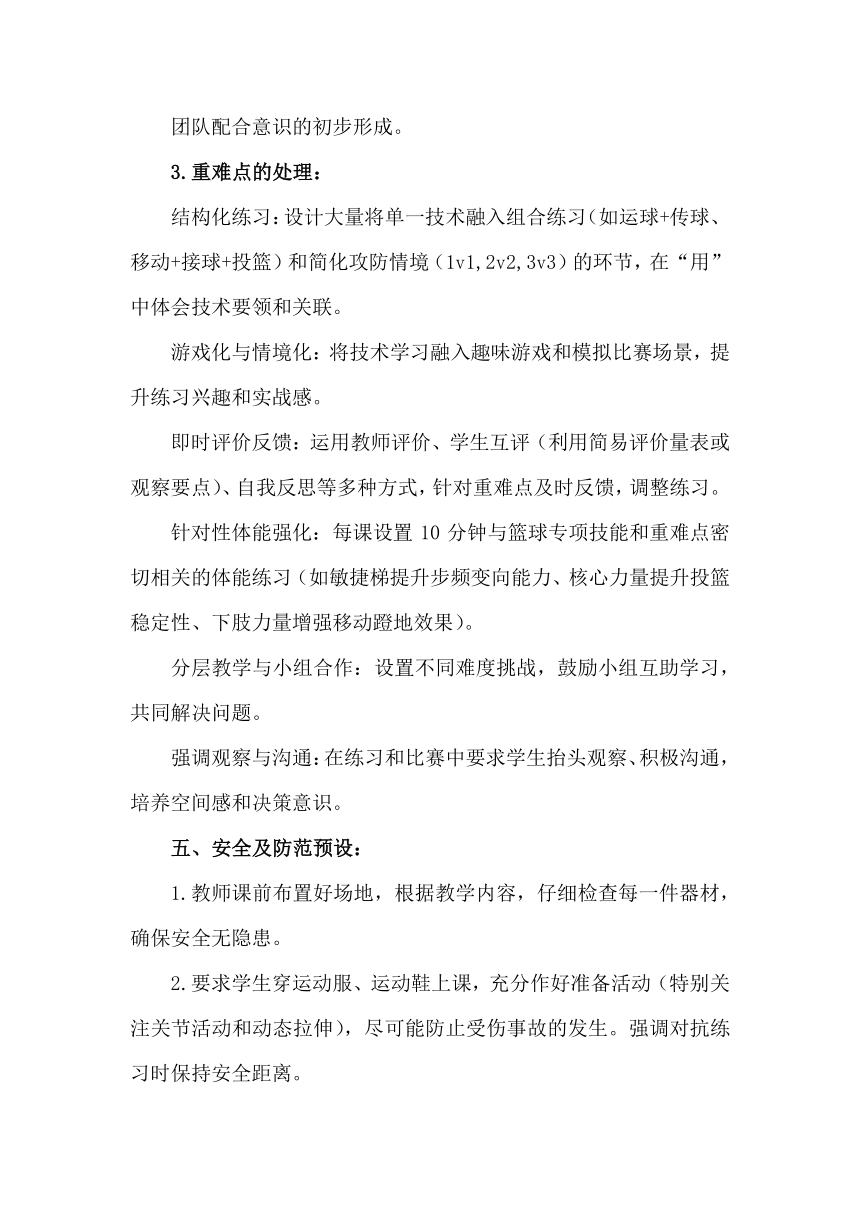 团队配合意识的初步形成。

3.重难点的处理：

结构化练习：设计大量将单一技术融入组合练习（如运球+传球、移动+接球+投篮）和简化攻防情境（1v1,2v2,3v3）的环节，在“用”中体会技术要领和关联。

游戏化与情境化：将技术学习融入趣味游戏和模拟比赛场景，提升练习兴趣和实战感。

即时评价反馈：运用教师评价、学生互评（利用简易评价量表或观察要点）、自我反思等多种方式，针对重难点及时反馈，调整练习。

针对性体能强化：每课设置 10 分钟与篮球专项技能和重难点密切相关的体能练习（如敏捷梯提升步频变向能力、核心力量提升投篮稳定性、下肢力量增强移动蹬地效果）。

分层教学与小组合作：设置不同难度挑战，鼓励小组互助学习，共同解决问题。

强调观察与沟通：在练习和比赛中要求学生抬头观察、积极沟通，培养空间感和决策意识。

五、安全及防范预设：

1.教师课前布置好场地，根据教学内容，仔细检查每一件器材，确保安全无隐患。

2.要求学生穿运动服、运动鞋上课，充分作好准备活动（特别关注关节活动和动态拉伸），尽可能防止受伤事故的发生。强调对抗练习时保持安全距离。